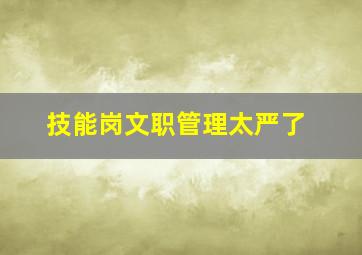 技能岗文职管理太严了